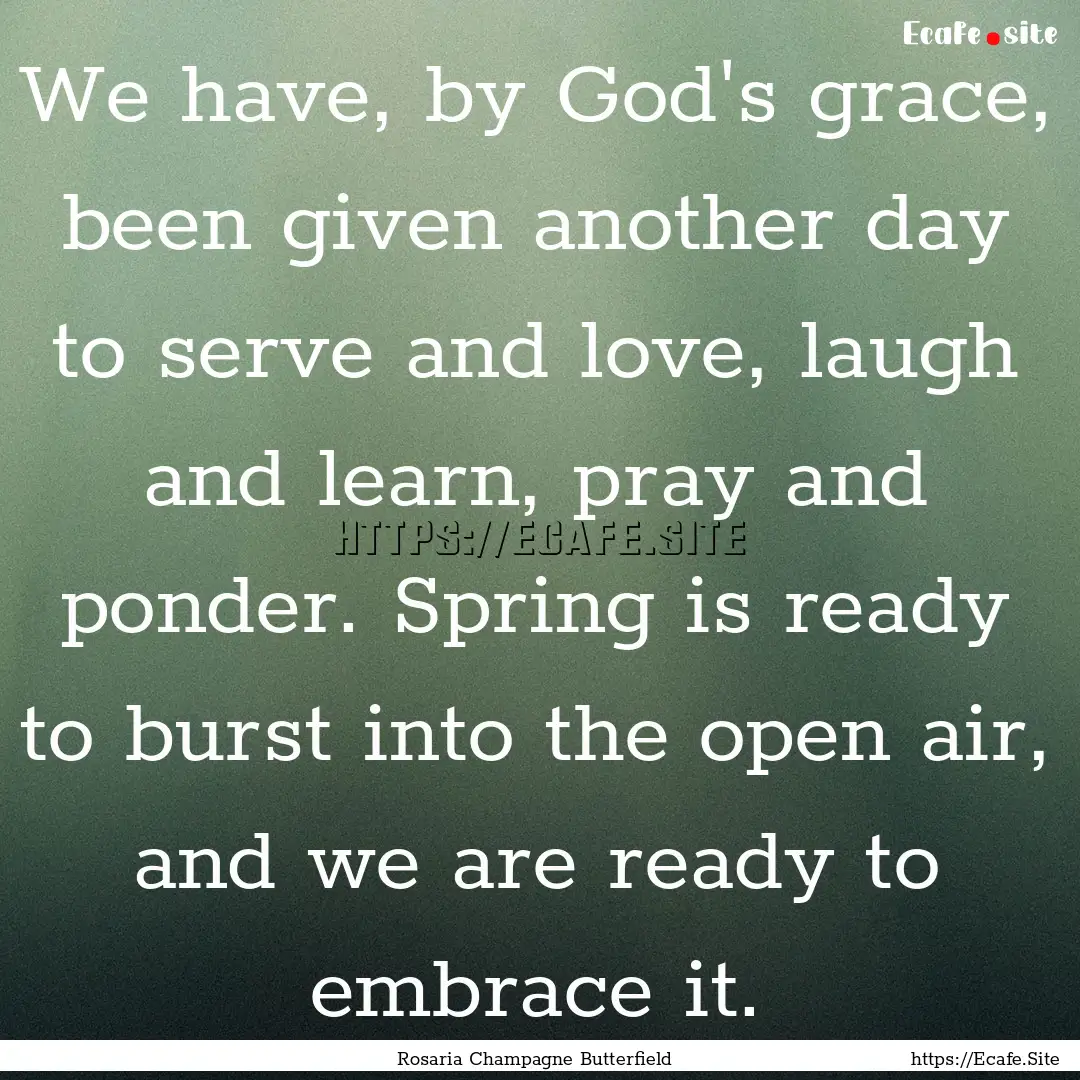 Ecafe.site

We have, by God's grace, been given another day to serve and love, laugh and learn, pray and ponder. Spring is ready to burst into the open air, and we are ready to embrace it.

HTTPS://ECAFE.SITE

Rosaria Champagne Butterfield

https://Ecafe.Site